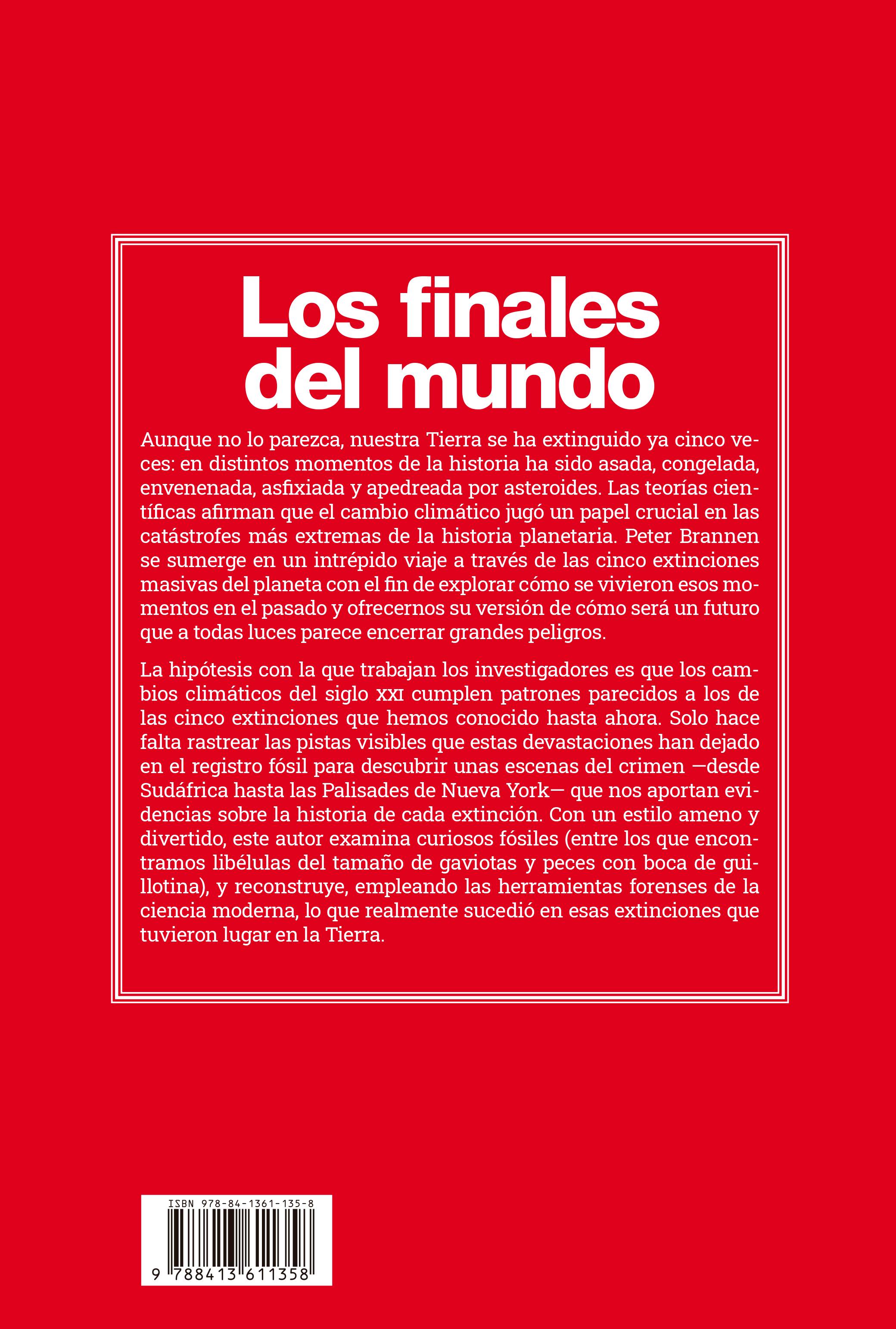 Los finales del mundo

Aunque no lo parezca, nuestra Tierra se ha extinguido ya cinco veces: en distintos momentos de la historia ha sido asada, congelada, envenenada, asfixiada y apedreada por asteroides. Las teorías científicas afirman que el cambio climático jugó un papel crucial en las catástrofes más extremas de la historia planetaria. Peter Brannen se sumerge en un intrépido viaje a través de las cinco extinciones masivas del planeta con el fin de explorar cómo se vivieron esos momentos en el pasado y ofrecernos su versión de cómo será un futuro que a todas luces parece encerrar grandes peligros.

La hipótesis con la que trabajan los investigadores es que los cambios climáticos del siglo XXI cumplen patrones parecidos a los de las cinco extinciones que hemos conocido hasta ahora. Solo hace falta rastrear las pistas visibles que estas devastaciones han dejado en el registro fósil para descubrir unas escenas del crimen —desde Sudáfrica hasta las Palisades de Nueva York— que nos aportan evidencias sobre la historia de cada extinción. Con un estilo ameno y divertido, este autor examina curiosos fósiles (entre los que encontramos libélulas del tamaño de gaviotas y peces con boca de guillotina), y reconstruye, empleando las herramientas forenses de la ciencia moderna, lo que realmente sucedió en esas extinciones que tuvieron lugar en la Tierra.

ISBN 978-84-1361-135-8
9 788413 611358